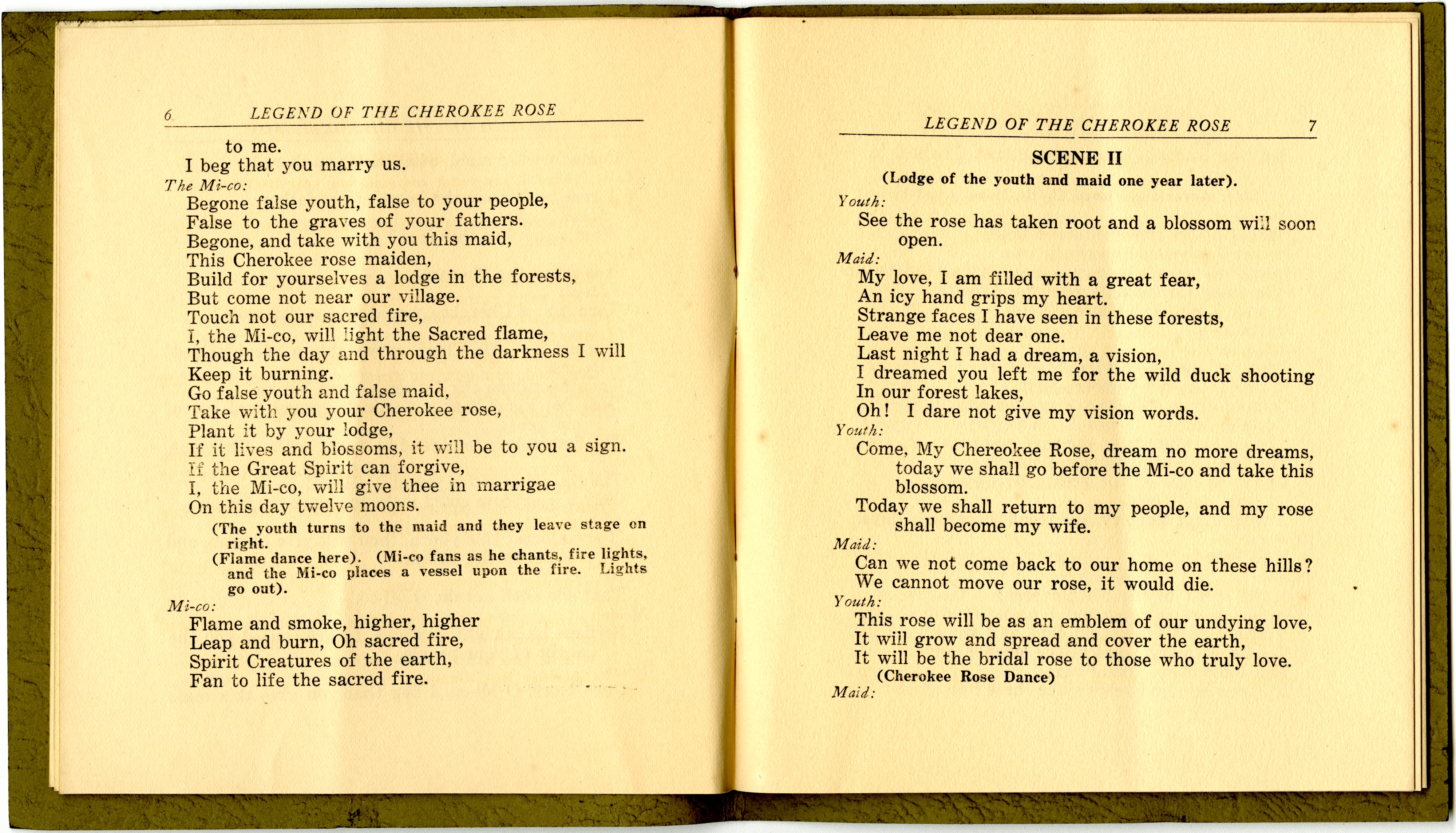 6 LEGEND OF THE CHEROKEE ROSE

to me.
I beg that you marry us.

The Mi-co:
Begone false youth, false to your people,
False to the graves of your fathers.
Begone, and take with you this maid,
This Cherokee rose maiden,
Build for yourselves a lodge in the forests,
But come not near our village.
Touch not our sacred fire,
I, the Mi-co, will light the Sacred flame,
Though the day and through the darkness I will
Keep it burning.
Go false youth and false maid,
Take with you your Cherokee rose,
Plant it by your lodge,
If it lives and blossoms, it will be to you a sign.
If the Great Spirit can forgive,
I, the Mi-co, will give thee in marrigae
On this day twelve moons.

(The youth turns to the maid and they leave stage on right.
(Flame dance here). (Mi-co fans as he chants, fire lights, and the Mi-co places a vessel upon the fire. Lights go out).

Mi-co:
Flame and smoke, higher, higher
Leap and burn, Oh sacred fire,
Spirit Creatures of the earth,
Fan to life the sacred fire.

LEGEND OF THE CHEROKEE ROSE 7

SCENE II
(Lodge of the youth and maid one year later).

Youth:
See the rose has taken root and a blossom will soon open.

Maid:
My love, I am filled with a great fear,
An icy hand grips my heart.
Strange faces I have seen in these forests,
Leave me not dear one.
Last night I had a dream, a vision,
I dreamed you left me for the wild duck shooting
In our forest lakes,
Oh! I dare not give my vision words.

Youth:
Come, My Chereokee Rose, dream no more dreams, today we shall go before the Mi-co and take this blossom.
Today we shall return to my people, and my rose shall become my wife.

Maid:
Can we not come back to our home on these hills?
We cannot move our rose, it would die.

Youth:
This rose will be as an emblem of our undying love,
It will grow and spread and cover the earth,
It will be the bridal rose to those who truly love.
(Cherokee Rose Dance)

Maid: